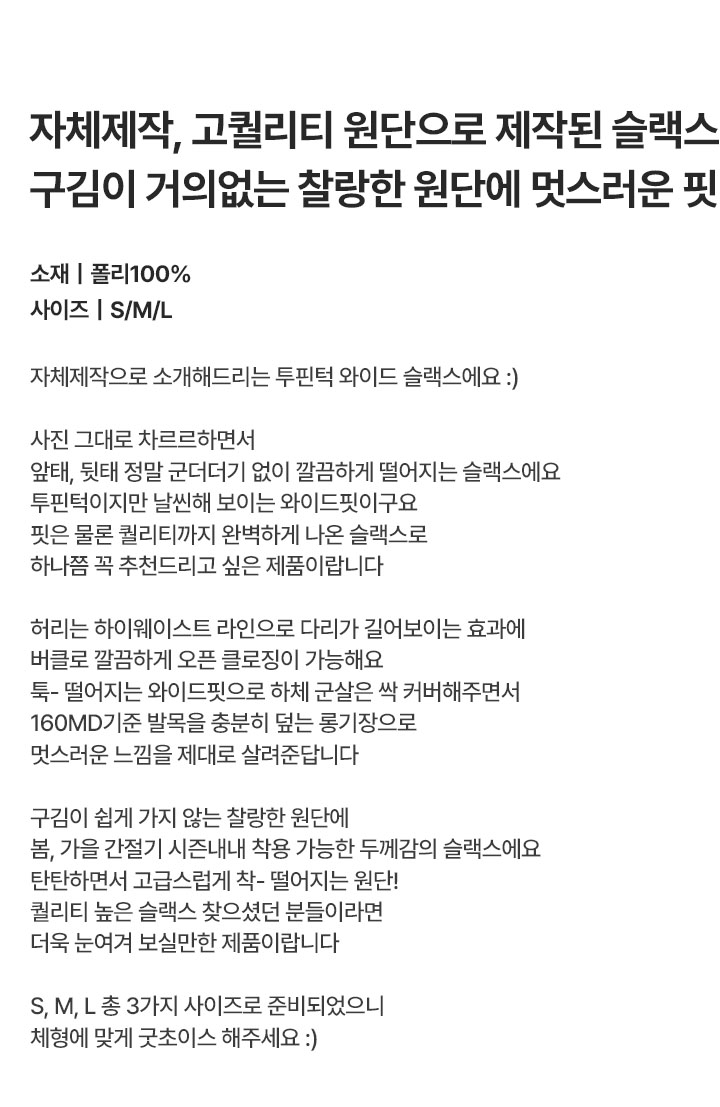 자체제작, 고퀄리티 원단으로 제작된 슬랙스
구김이 거의없는 찰랑한 원단에 멋스러운 핏

소재 | 폴리100%
사이즈 | S/M/L

자체제작으로 소개해드리는 투핀턱 와이드 슬랙스에요 :)

사진 그대로 차르르하면서
앞태, 뒷태 정말 군더더기 없이 깔끔하게 떨어지는 슬랙스에요
투핀턱이지만 날씬해 보이는 와이드핏이구요
핏은 물론 퀄리티까지 완벽하게 나온 슬랙스로
하나쯤 꼭 추천드리고 싶은 제품이랍니다

허리는 하이웨이스트 라인으로 다리가 길어보이는 효과에
버클로 깔끔하게 오픈 클로징이 가능해요
툭- 떨어지는 와이드핏으로 하체 군살은 싹 커버해주면서
160MD기준 발목을 충분히 덮는 롱기장으로
멋스러운 느낌을 제대로 살려준답니다

구김이 쉽게 가지 않는 찰랑한 원단에
봄, 가을 간절기 시즌내내 착용 가능한 두께감의 슬랙스에요
탄탄하면서 고급스럽게 착- 떨어지는 원단!
퀄리티 높은 슬랙스 찾으셨던 분들이라면
더욱 눈여겨 보실만한 제품이랍니다

S, M, L 총 3가지 사이즈로 준비되었으니
체형에 맞게 굿초이스 해주세요 :)